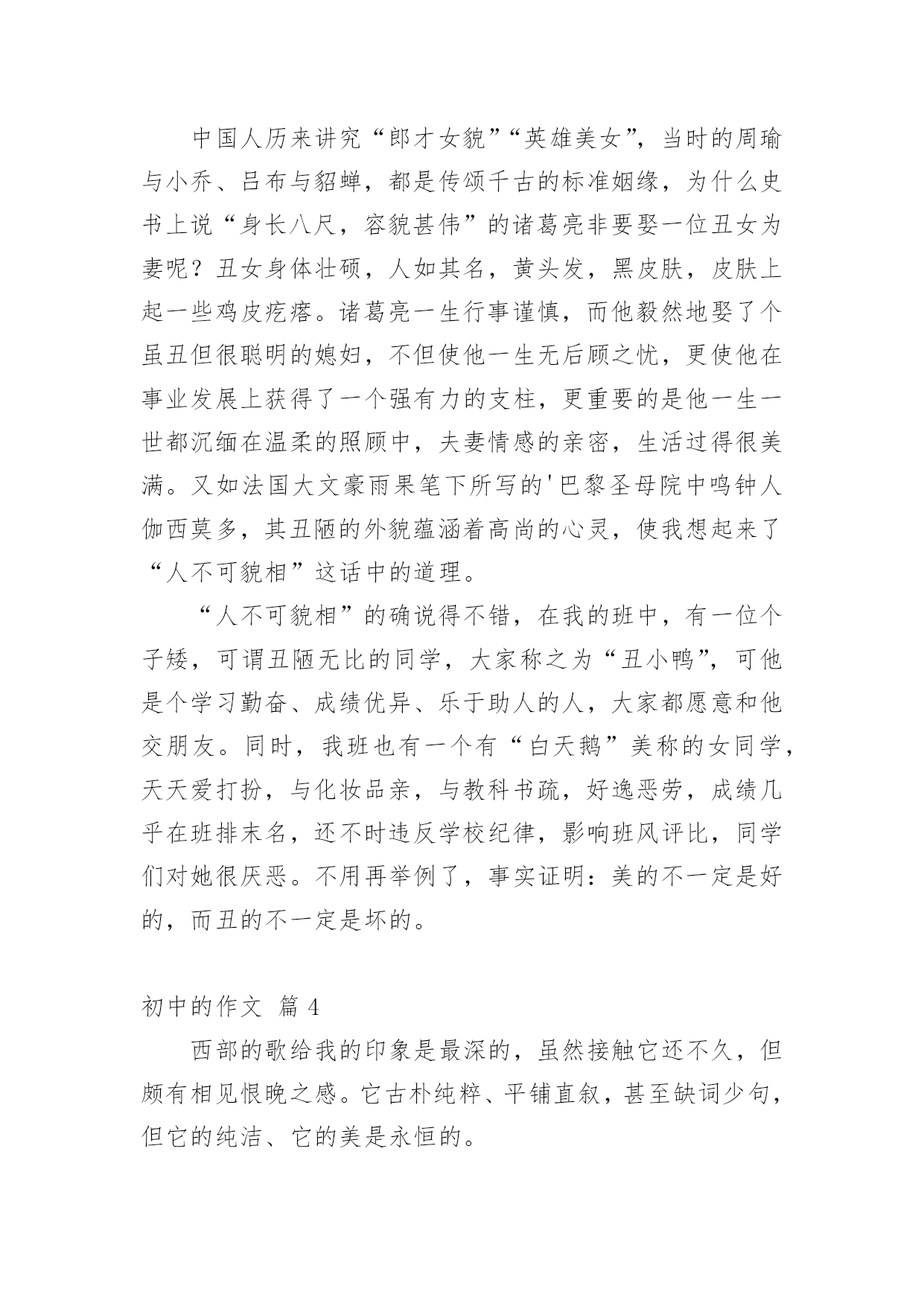 中国人历来讲究“郎才女貌”“英雄美女”，当时的周瑜与小乔、吕布与貂蝉，都是传颂千古的标准姻缘，为什么史书上说“身长八尺，容貌甚伟”的诸葛亮非要娶一位丑女为妻呢？丑女身体壮硕，人如其名，黄头发，黑皮肤，皮肤上起一些鸡皮疙瘩。诸葛亮一生行事谨慎，而他毅然地娶了个虽丑但很聪明的媳妇，不但使他一生无后顾之忧，更使他在事业发展上获得了一个强有力的支柱，更重要的是他一生一世都沉缅在温柔的照顾中，夫妻情感的亲密，生活过得很美满。又如法国大文豪雨果笔下所写的'巴黎圣母院中鸣钟人伽西莫多，其丑陋的外貌蕴涵着高尚的心灵，使我想起来了“人不可貌相”这话中的道理。

“人不可貌相”的确说得不错，在我的班中，有一位个子矮，可谓丑陋无比的同学，大家称之为“丑小鸭”，可他是个学习勤奋、成绩优异、乐于助人的人，大家都愿意和他交朋友。同时，我班也有一个有“白天鹅”美称的女同学，天天爱打扮，与化妆品亲，与教科书疏，好逸恶劳，成绩几乎在班排末名，还不时违反学校纪律，影响班风评比，同学们对她很厌恶。不用再举例了，事实证明：美的不一定是好的，而丑的不一定是坏的。

初中的作文 篇 4

西部的歌给我的印象是最深的，虽然接触它还不久，但颇有相见恨晚之感。它古朴纯粹、平铺直叙，甚至缺词少句，但它的纯洁、它的美是永恒的。